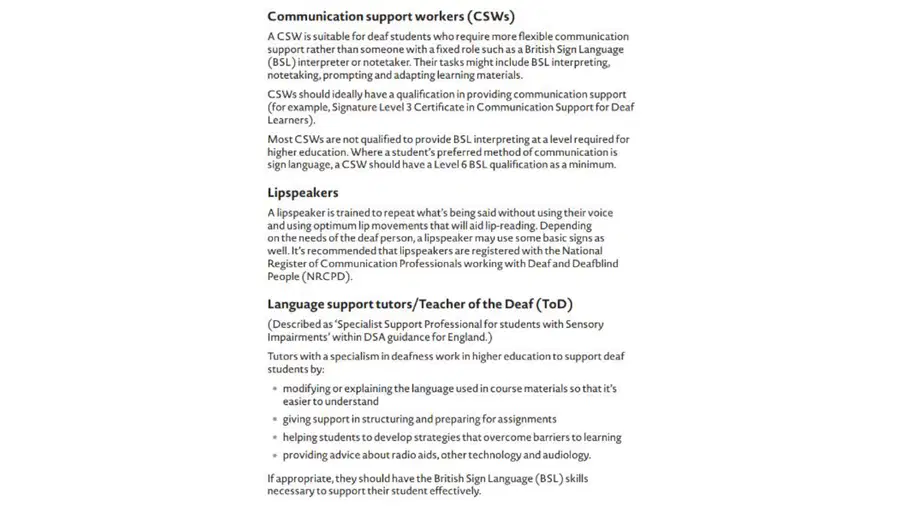 Communication support workers (CSWs)

A CSW is suitable for deaf students who require more flexible communication support rather than someone with a fixed role such as a British Sign Language (BSL) interpreter or notetaker. Their tasks might include BSL interpreting, notetaking, prompting and adapting learning materials.

CSWs should ideally have a qualification in providing communication support (for example, Signature Level 3 Certificate in Communication Support for Deaf Learners).

Most CSWs are not qualified to provide BSL interpreting at a level required for higher education. Where a student's preferred method of communication is sign language, a CSW should have a Level 6 BSL qualification as a minimum.

Lipspeakers

A lipspeaker is trained to repeat what's being said without using their voice and using optimum lip movements that will aid lip-reading. Depending on the needs of the deaf person, a lipspeaker may use some basic signs as well. It's recommended that lipspeakers are registered with the National Register of Communication Professionals working with Deaf and Deafblind People (NRCPD).

Language support tutors/Teacher of the Deaf (ToD)

(Described as 'Specialist Support Professional for students with Sensory Impairments' within DSA guidance for England.)

Tutors with a specialism in deafness work in higher education to support deaf students by:

• modifying or explaining the language used in course materials so that it's easier to understand
• giving support in structuring and preparing for assignments
• helping students to develop strategies that overcome barriers to learning
• providing advice about radio aids, other technology and audiology.

If appropriate, they should have the British Sign Language (BSL) skills necessary to support their student effectively.